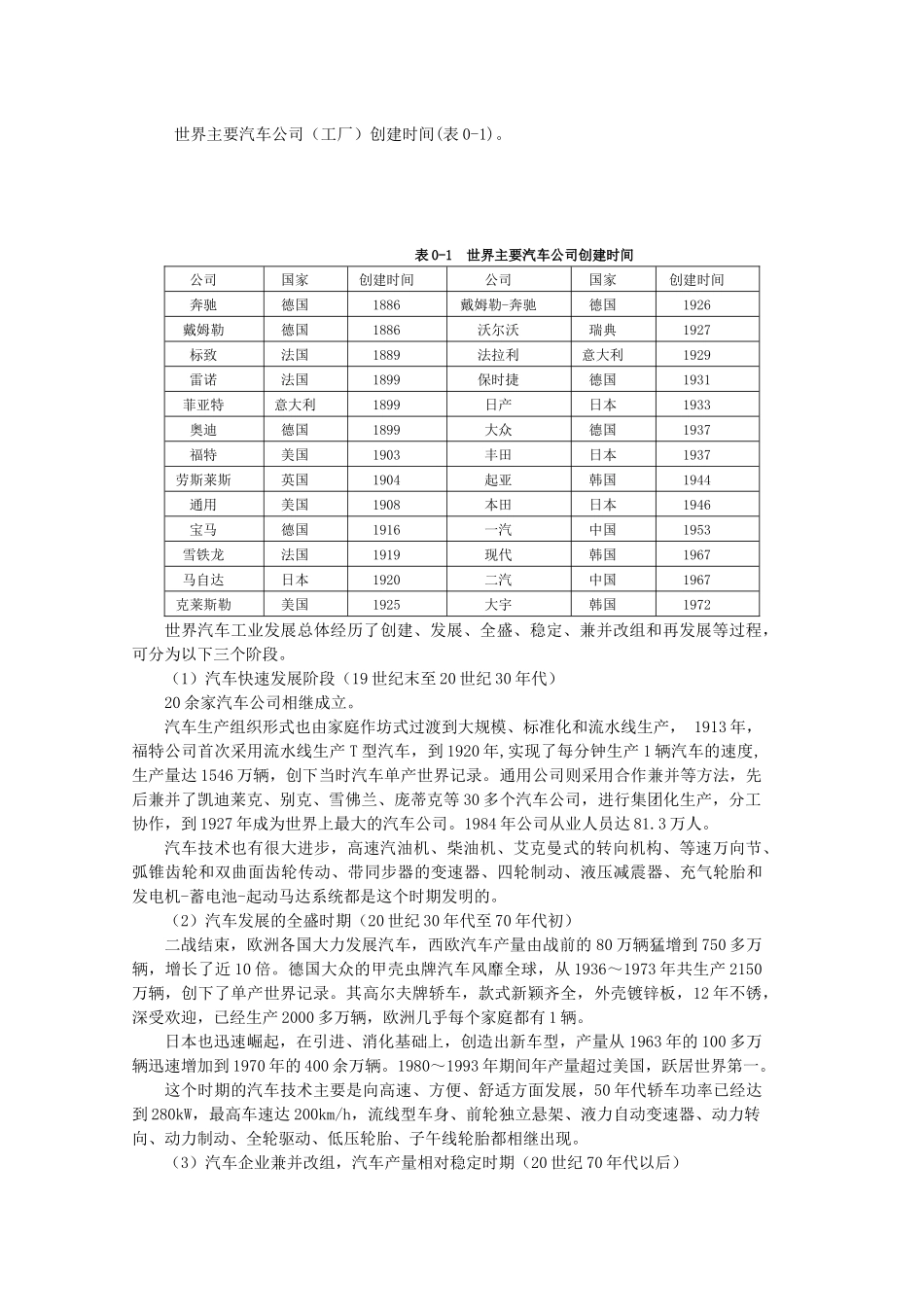 世界主要汽车公司（工厂）创建时间(表 0-1)。

表 0-1 世界主要汽车公司创建时间

| 公司 | 国家 | 创建时间 | 公司 | 国家 | 创建时间 |
|---|---|---|---|---|---|
| 奔驰 | 德国 | 1886 | 戴姆勒-奔驰 | 德国 | 1926 |
| 戴姆勒 | 德国 | 1886 | 沃尔沃 | 瑞典 | 1927 |
| 标致 | 法国 | 1889 | 法拉利 | 意大利 | 1929 |
| 雷诺 | 法国 | 1899 | 保时捷 | 德国 | 1931 |
| 菲亚特 | 意大利 | 1899 | 日产 | 日本 | 1933 |
| 奥迪 | 德国 | 1899 | 大众 | 德国 | 1937 |
| 福特 | 美国 | 1903 | 丰田 | 日本 | 1937 |
| 劳斯莱斯 | 英国 | 1904 | 起亚 | 韩国 | 1944 |
| 通用 | 美国 | 1908 | 本田 | 日本 | 1946 |
| 宝马 | 德国 | 1916 | 一汽 | 中国 | 1953 |
| 雪铁龙 | 法国 | 1919 | 现代 | 韩国 | 1967 |
| 马自达 | 日本 | 1920 | 二汽 | 中国 | 1967 |
| 克莱斯勒 | 美国 | 1925 | 大宇 | 韩国 | 1972 |

世界汽车工业发展总体经历了创建、发展、全盛、稳定、兼并改组和再发展等过程，可分为以下三个阶段。

（1）汽车快速发展阶段（19 世纪末至 20 世纪 30 年代）

20 余家汽车公司相继成立。

汽车生产组织形式也由家庭作坊式过渡到大规模、标准化和流水线生产， 1913 年，福特公司首次采用流水线生产 T 型汽车，到 1920 年,实现了每分钟生产 1 辆汽车的速度,生产量达 1546 万辆，创下当时汽车单产世界记录。通用公司则采用合作兼并等方法，先后兼并了凯迪莱克、别克、雪佛兰、庞蒂克等 30 多个汽车公司，进行集团化生产，分工协作，到 1927 年成为世界上最大的汽车公司。1984 年公司从业人员达 81.3 万人。

汽车技术也有很大进步，高速汽油机、柴油机、艾克曼式的转向机构、等速万向节、弧锥齿轮和双曲面齿轮传动、带同步器的变速器、四轮制动、液压减震器、充气轮胎和发电机-蓄电池-起动马达系统都是这个时期发明的。

（2）汽车发展的全盛时期（20 世纪 30 年代至 70 年代初）

二战结束，欧洲各国大力发展汽车，西欧汽车产量由战前的 80 万辆猛增到 750 多万辆，增长了近 10 倍。德国大众的甲壳虫牌汽车风靡全球，从 1936～1973 年共生产 2150 万辆，创下了单产世界记录。其高尔夫牌轿车，款式新颖齐全，外壳镀锌板，12 年不锈，深受欢迎，已经生产 2000 多万辆，欧洲几乎每个家庭都有 1 辆。

日本也迅速崛起，在引进、消化基础上，创造出新车型，产量从 1963 年的 100 多万辆迅速增加到 1970 年的 400 余万辆。1980～1993 年期间年产量超过美国，跃居世界第一。

这个时期的汽车技术主要是向高速、方便、舒适方面发展，50 年代轿车功率已经达到 280kW，最高车速达 200km/h，流线型车身、前轮独立悬架、液力自动变速器、动力转向、动力制动、全轮驱动、低压轮胎、子午线轮胎都相继出现。

（3）汽车企业兼并改组，汽车产量相对稳定时期（20 世纪 70 年代以后）